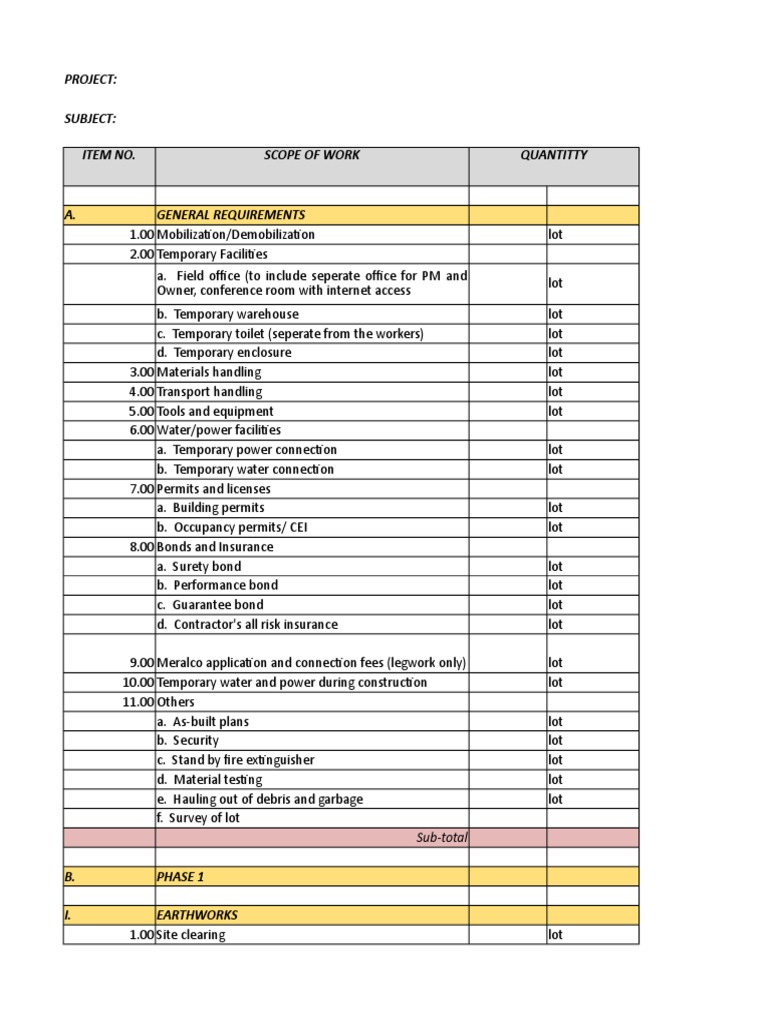 PROJECT:

SUBJECT:

| ITEM NO. | SCOPE OF WORK | QUANTITTY | |
|---|---|---|---|
| | | | |
| A. | GENERAL REQUIREMENTS | | |
| 1.00 | Mobilization/Demobilization | | lot |
| 2.00 | Temporary Facilities | | |
| | a. Field office (to include seperate office for PM and Owner, conference room with internet access | | lot |
| | b. Temporary warehouse | | lot |
| | c. Temporary toilet (seperate from the workers) | | lot |
| | d. Temporary enclosure | | lot |
| 3.00 | Materials handling | | lot |
| 4.00 | Transport handling | | lot |
| 5.00 | Tools and equipment | | lot |
| 6.00 | Water/power facilities | | |
| | a. Temporary power connection | | lot |
| | b. Temporary water connection | | lot |
| 7.00 | Permits and licenses | | |
| | a. Building permits | | lot |
| | b. Occupancy permits/ CEI | | lot |
| 8.00 | Bonds and Insurance | | |
| | a. Surety bond | | lot |
| | b. Performance bond | | lot |
| | c. Guarantee bond | | lot |
| | d. Contractor's all risk insurance | | lot |
| 9.00 | Meralco application and connection fees (legwork only) | | lot |
| 10.00 | Temporary water and power during construction | | lot |
| 11.00 | Others | | |
| | a. As-built plans | | lot |
| | b. Security | | lot |
| | c. Stand by fire extinguisher | | lot |
| | d. Material testing | | lot |
| | e. Hauling out of debris and garbage | | lot |
| | f. Survey of lot | | |
| | Sub-total | | |
| | | | |
| B. | PHASE 1 | | |
| | | | |
| I. | EARTHWORKS | | |
| 1.00 | Site clearing | | lot |